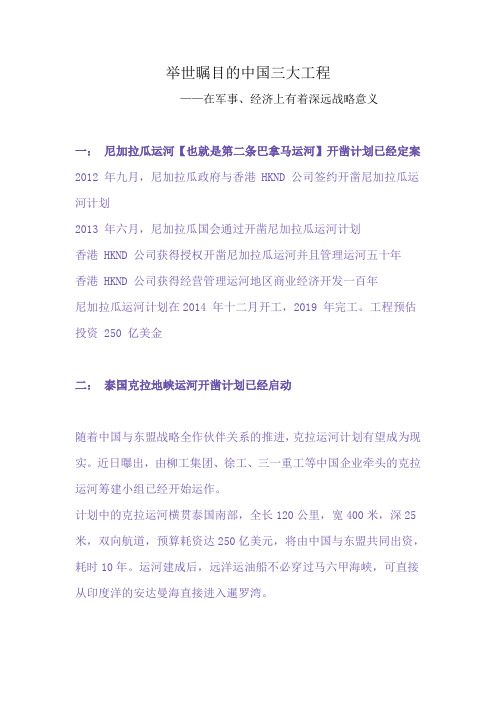 举世瞩目的中国三大工程

——在军事、经济上有着深远战略意义

一： 尼加拉瓜运河【也就是第二条巴拿马运河】开凿计划已经定案

2012 年九月，尼加拉瓜政府与香港 HKND 公司签约开凿尼加拉瓜运河计划

2013 年六月，尼加拉瓜国会通过开凿尼加拉瓜运河计划

香港 HKND 公司获得授权开凿尼加拉瓜运河并且管理运河五十年

香港 HKND 公司获得经营管理运河地区商业经济开发一百年

尼加拉瓜运河计划在 2014 年十二月开工，2019 年完工。工程预估投资 250 亿美金

二： 泰国克拉地峡运河开凿计划已经启动

随着中国与东盟战略全作伙伴关系的推进，克拉运河计划有望成为现实。近日曝出，由柳工集团、徐工、三一重工等中国企业牵头的克拉运河筹建小组已经开始运作。

计划中的克拉运河横贯泰国南部，全长 120 公里，宽 400 米，深 25 米，双向航道，预算耗资达 250 亿美元，将由中国与东盟共同出资，耗时 10 年。运河建成后，远洋运油船不必穿过马六甲海峡，可直接从印度洋的安达曼海直接进入暹罗湾。